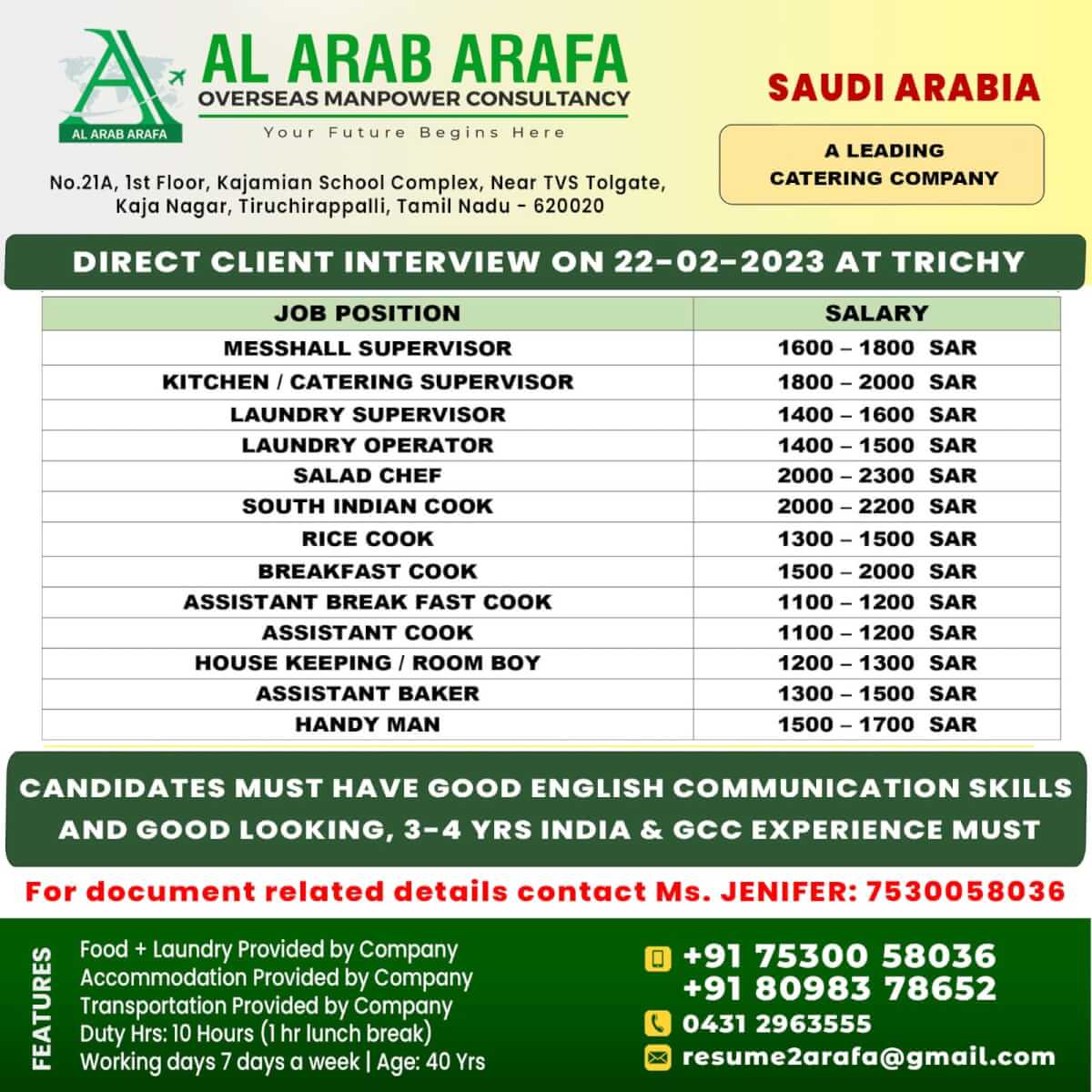 AL ARAB ARAFA
AL ARAB ARAFA
OVERSEAS MANPOWER CONSULTANCY
Your Future Begins Here

No.21A, 1st Floor, Kajamian School Complex, Near TVS Tolgate, Kaja Nagar, Tiruchirappalli, Tamil Nadu - 620020

SAUDI ARABIA

A LEADING CATERING COMPANY

DIRECT CLIENT INTERVIEW ON 22-02-2023 AT TRICHY

| JOB POSITION | SALARY |
|---|---|
| MESSHALL SUPERVISOR | 1600 – 1800 SAR |
| KITCHEN / CATERING SUPERVISOR | 1800 – 2000 SAR |
| LAUNDRY SUPERVISOR | 1400 – 1600 SAR |
| LAUNDRY OPERATOR | 1400 – 1500 SAR |
| SALAD CHEF | 2000 – 2300 SAR |
| SOUTH INDIAN COOK | 2000 – 2200 SAR |
| RICE COOK | 1300 – 1500 SAR |
| BREAKFAST COOK | 1500 – 2000 SAR |
| ASSISTANT BREAK FAST COOK | 1100 – 1200 SAR |
| ASSISTANT COOK | 1100 – 1200 SAR |
| HOUSE KEEPING / ROOM BOY | 1200 – 1300 SAR |
| ASSISTANT BAKER | 1300 – 1500 SAR |
| HANDY MAN | 1500 – 1700 SAR |

CANDIDATES MUST HAVE GOOD ENGLISH COMMUNICATION SKILLS AND GOOD LOOKING, 3-4 YRS INDIA & GCC EXPERIENCE MUST

For document related details contact Ms. JENIFER: 7530058036

FEATURES
Food + Laundry Provided by Company
Accommodation Provided by Company
Transportation Provided by Company
Duty Hrs: 10 Hours (1 hr lunch break)
Working days 7 days a week | Age: 40 Yrs

+91 75300 58036
+91 80983 78652
0431 2963555
resume2arafa@gmail.com